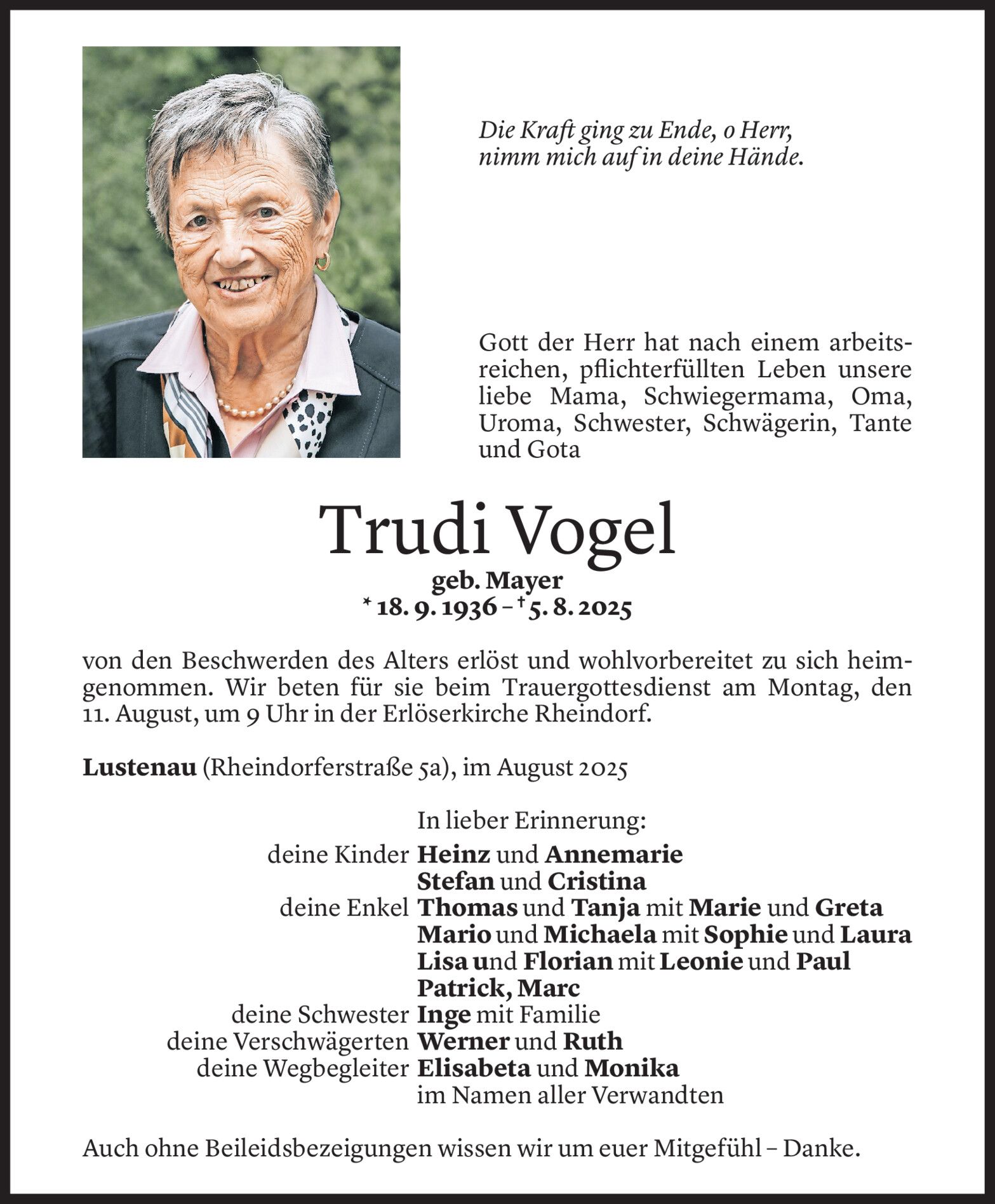 Die Kraft ging zu Ende, o Herr,
nimm mich auf in deine Hände.

Gott der Herr hat nach einem arbeitsreichen, pflichterfüllten Leben unsere liebe Mama, Schwiegermama, Oma, Uroma, Schwester, Schwägerin, Tante und Gota

Trudi Vogel
geb. Mayer
* 18. 9. 1936 – † 5. 8. 2025

von den Beschwerden des Alters erlöst und wohlvorbereitet zu sich heimgenommen. Wir beten für sie beim Trauergottesdienst am Montag, den 11. August, um 9 Uhr in der Erlöserkirche Rheindorf.

Lustenau (Rheindorferstraße 5a), im August 2025

In lieber Erinnerung:
deine Kinder Heinz und Annemarie
Stefan und Cristina
deine Enkel Thomas und Tanja mit Marie und Greta
Mario und Michaela mit Sophie und Laura
Lisa und Florian mit Leonie und Paul
Patrick, Marc
deine Schwester Inge mit Familie
deine Verschwägerten Werner und Ruth
deine Wegbegleiter Elisabeta und Monika
im Namen aller Verwandten

Auch ohne Beileidsbezeigungen wissen wir um euer Mitgefühl – Danke.